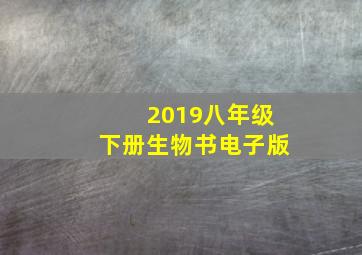 2019八年级
下册生物书电子版